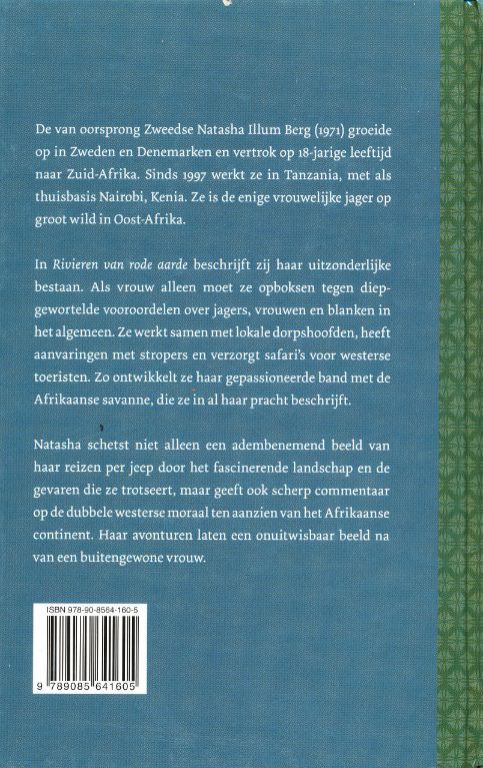 De van oorsprong Zweedse Natasha Illum Berg (1971) groeide op in Zweden en Denemarken en vertrok op 18-jarige leeftijd naar Zuid-Afrika. Sinds 1997 werkt ze in Tanzania, met als thuisbasis Nairobi, Kenia. Ze is de enige vrouwelijke jager op groot wild in Oost-Afrika.

In Rivieren van rode aarde beschrijft zij haar uitzonderlijke bestaan. Als vrouw alleen moet ze opboksen tegen diepgewortelde vooroordelen over jagers, vrouwen en blanken in het algemeen. Ze werkt samen met lokale dorpshoofden, heeft aanvaringen met stropers en verzorgt safari's voor westerse toeristen. Zo ontwikkelt ze haar gepassioneerde band met de Afrikaanse savanne, die ze in al haar pracht beschrijft.

Natasha schetst niet alleen een adembenemend beeld van haar reizen per jeep door het fascinerende landschap en de gevaren die ze trotseert, maar geeft ook scherp commentaar op de dubbele westerse moraal ten aanzien van het Afrikaanse continent. Haar avonturen laten een onuitwisbaar beeld na van een buitengewone vrouw.

ISBN 978-90-8564-160-5

9 789085 641605